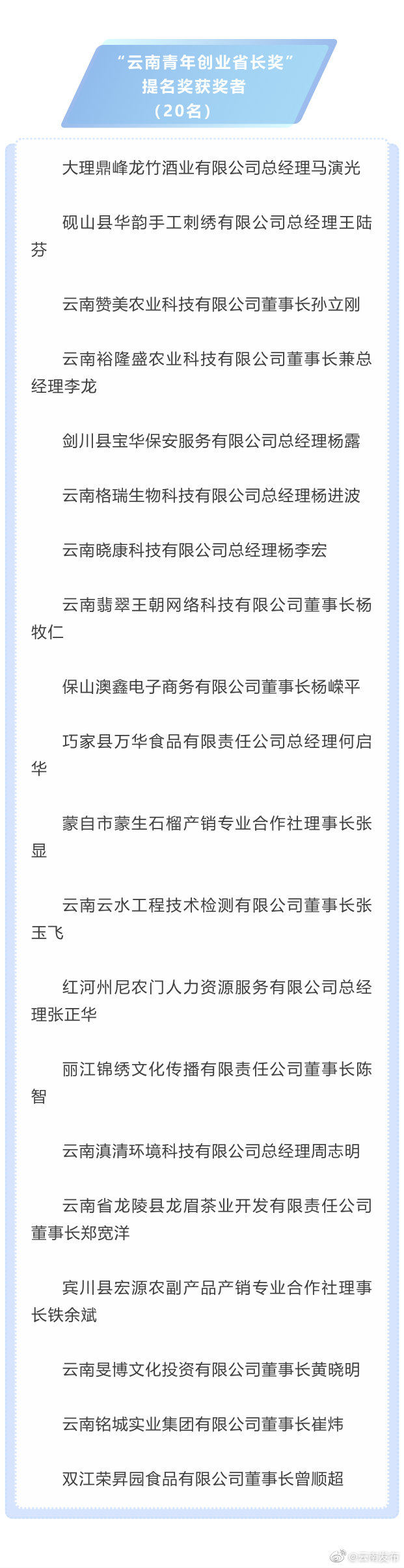 “云南青年创业省长奖”
提名奖获奖者
（20名）

大理鼎峰龙竹酒业有限公司总经理马演光

砚山县华韵手工刺绣有限公司总经理王陆芬

云南赞美农业科技有限公司董事长孙立刚

云南裕隆盛农业科技有限公司董事长兼总经理李龙

剑川县宝华保安服务有限公司总经理杨露

云南格瑞生物科技有限公司总经理杨进波

云南晓康科技有限公司总经理杨李宏

云南翡翠王朝网络科技有限公司董事长杨牧仁

保山澳鑫电子商务有限公司董事长杨嵘平

巧家县万华食品有限责任公司总经理何启华

蒙自市蒙生石榴产销专业合作社理事长张显

云南云水工程技术检测有限公司董事长张玉飞

红河州尼农门人力资源服务有限公司总经理张正华

丽江锦绣文化传播有限责任公司董事长陈智

云南滇清环境科技有限公司总经理周志明

云南省龙陵县龙眉茶业开发有限责任公司董事长郑宽洋

宾川县宏源农副产品产销专业合作社理事长铁余斌

云南旻博文化投资有限公司董事长黄晓明

云南铭城实业集团有限公司董事长崔炜

双江荣昇园食品有限公司董事长曾顺超

@云南发布